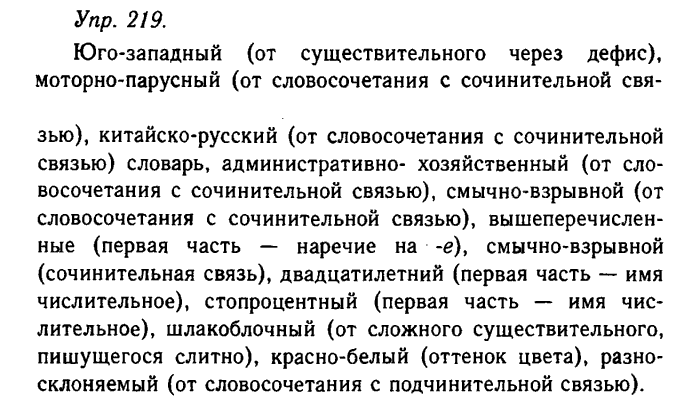 Упр. 219.

Юго-западный (от существительного через дефис), моторно-парусный (от словосочетания с сочинительной связью), китайско-русский (от словосочетания с сочинительной связью) словарь, административно- хозяйственный (от словосочетания с сочинительной связью), смычно-взрывной (от словосочетания с сочинительной связью), вышеперечисленные (первая часть — наречие на -е), смычно-взрывной (сочинительная связь), двадцатилетний (первая часть — имя числительное), стопроцентный (первая часть — имя числительное), шлакоблочный (от сложного существительного, пишущегося слитно), красно-белый (оттенок цвета), разносклоняемый (от словосочетания с подчинительной связью).